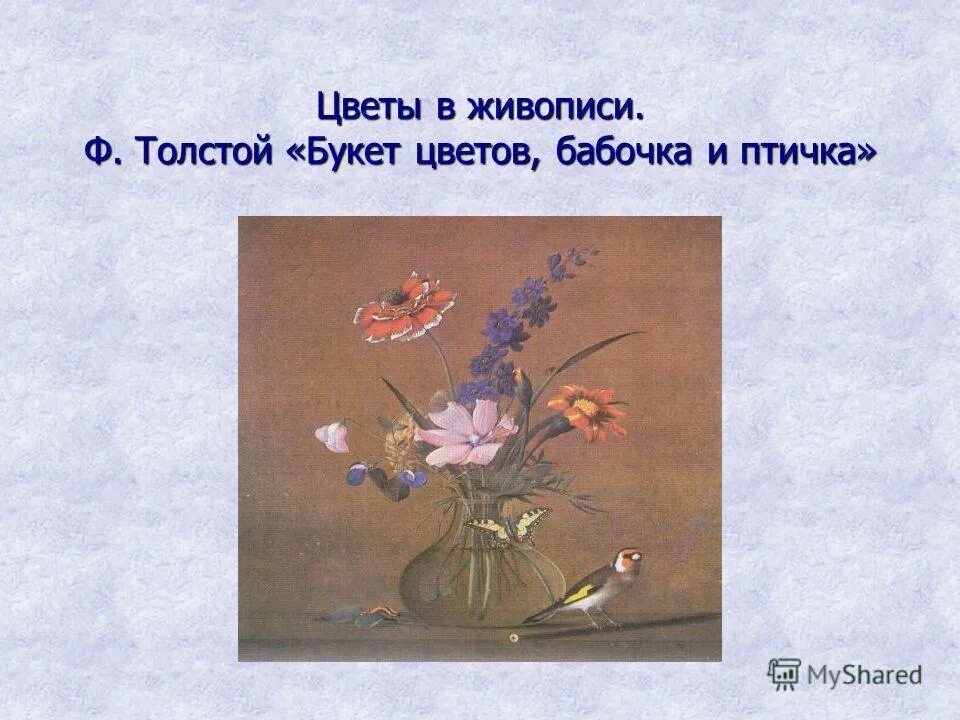 Цветы в живописи.
Ф. Толстой «Букет цветов, бабочка и птичка»

MyShared